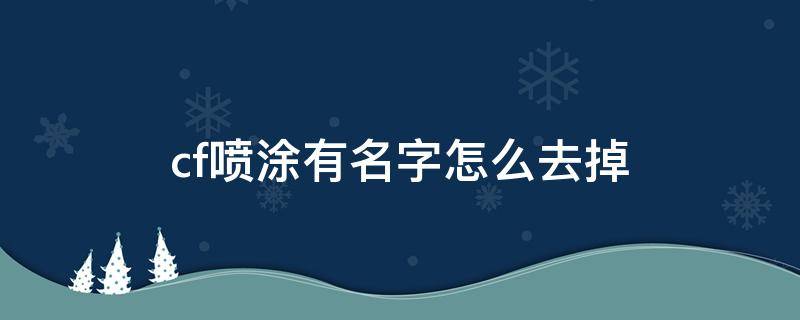 cf喷涂有名字怎么去掉